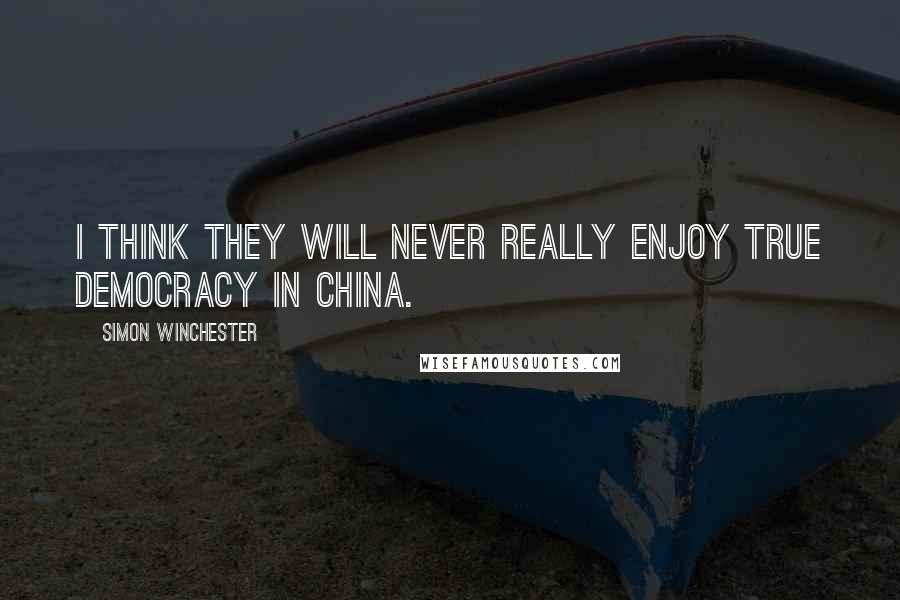 I THINK THEY WILL NEVER REALLY ENJOY TRUE DEMOCRACY IN CHINA.

SIMON WINCHESTER

WISEFAMOUSQUOTES.COM